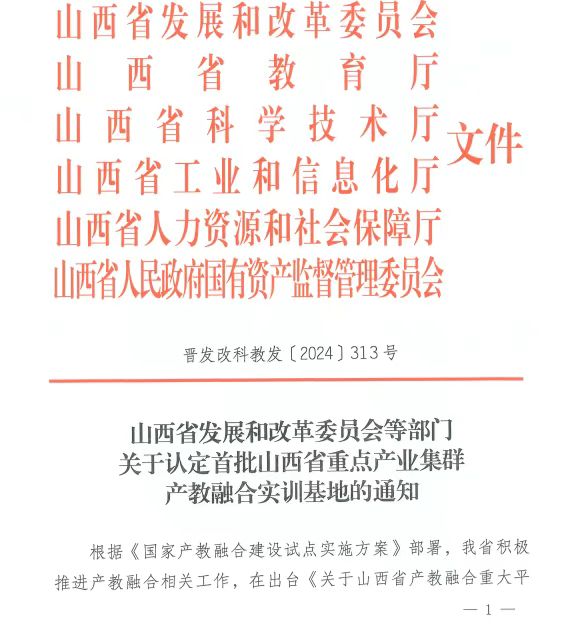 山西省发展和改革委员会
山西省教育厅
山西省科学技术厅
山西省工业和信息化厅
山西省人力资源和社会保障厅
山西省人民政府国有资产监督管理委员会
文件

晋发改科教发〔2024〕313号

山西省发展和改革委员会等部门
关于认定首批山西省重点产业集群
产教融合实训基地的通知

根据《国家产教融合建设试点实施方案》部署，我省积极推进产教融合相关工作，在出台《关于山西省产教融合重大平

— 1 —